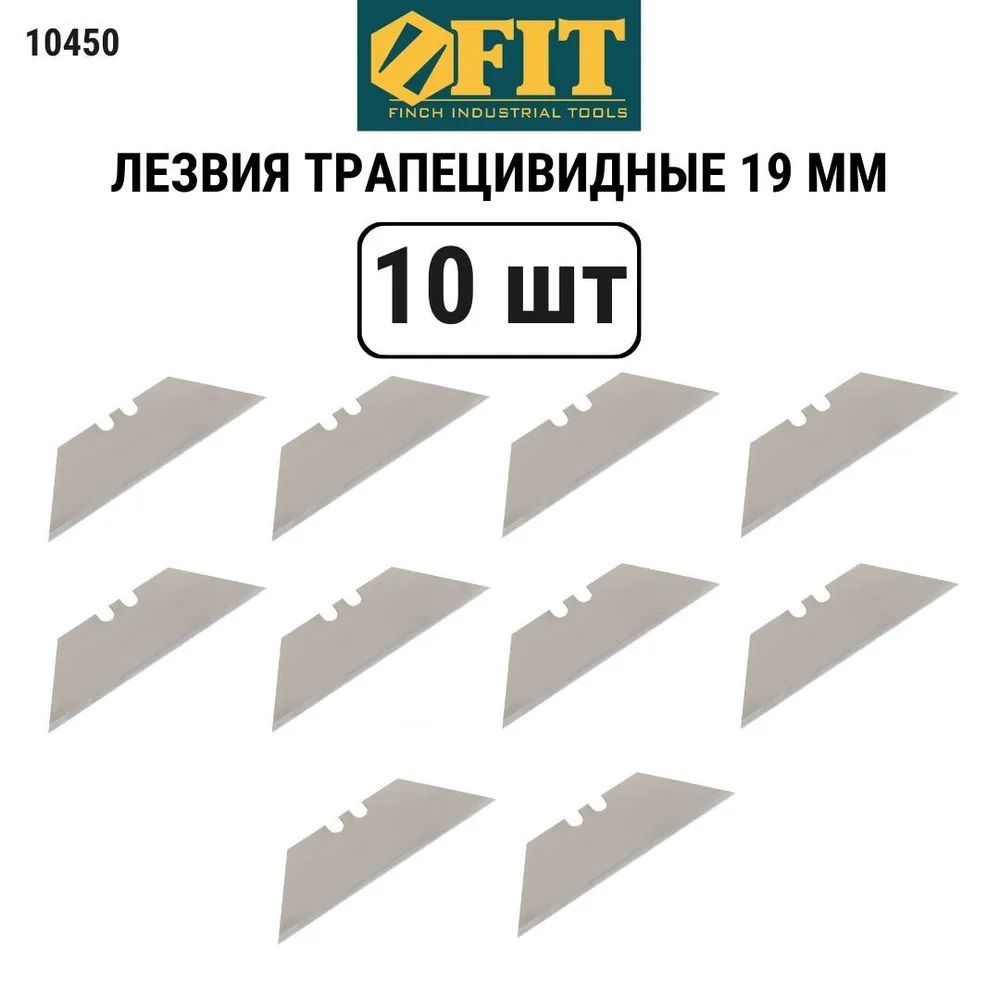 10450

FIT
FINCH INDUSTRIAL TOOLS

ЛЕЗВИЯ ТРАПЕЦИВИДНЫЕ 19 ММ

10 шт